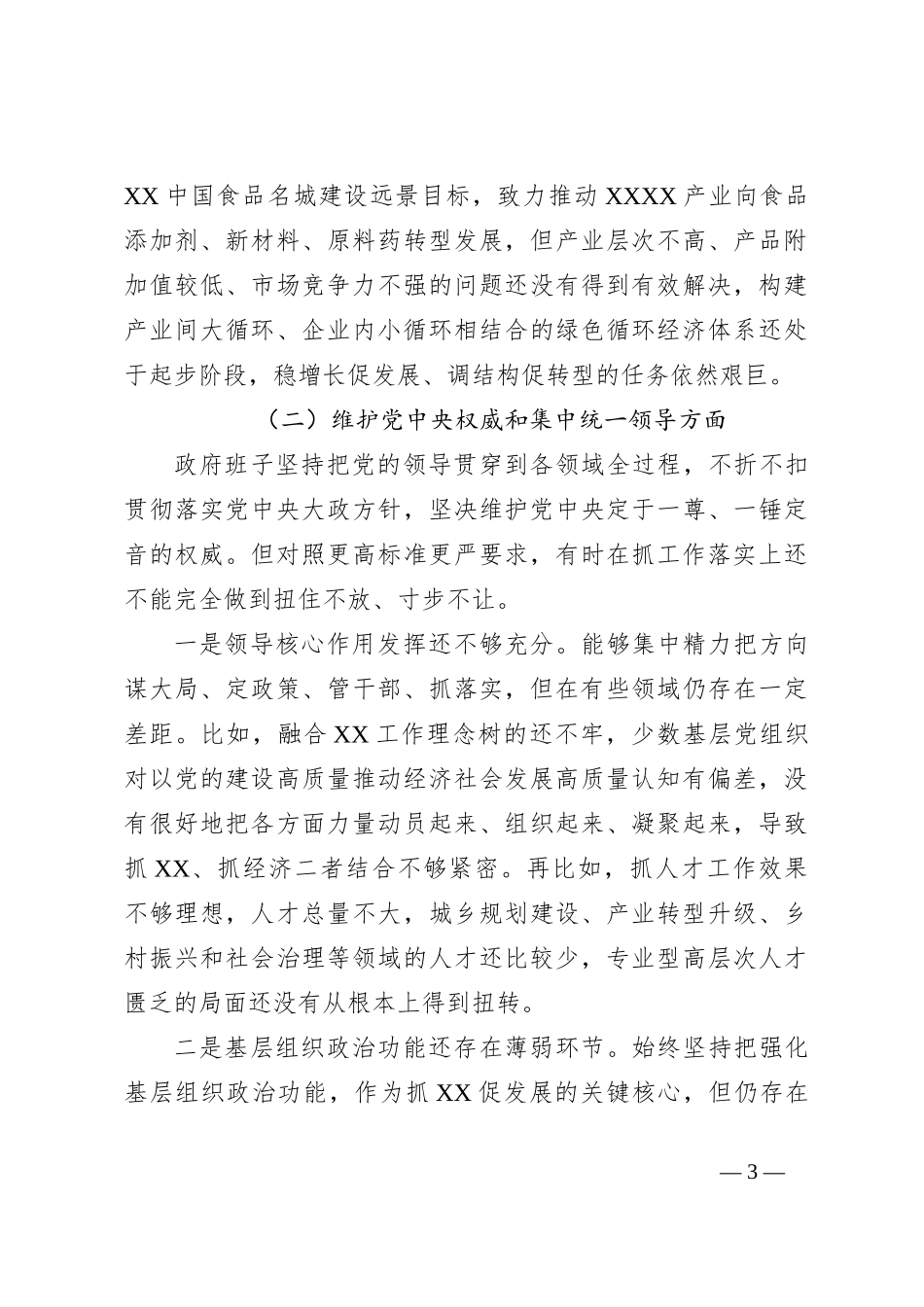 XX 中国食品名城建设远景目标，致力推动 XXXX 产业向食品添加剂、新材料、原料药转型发展，但产业层次不高、产品附加值较低、市场竞争力不强的问题还没有得到有效解决，构建产业间大循环、企业内小循环相结合的绿色循环经济体系还处于起步阶段，稳增长促发展、调结构促转型的任务依然艰巨。

（二）维护党中央权威和集中统一领导方面

政府班子坚持把党的领导贯穿到各领域全过程，不折不扣贯彻落实党中央大政方针，坚决维护党中央定于一尊、一锤定音的权威。但对照更高标准更严要求，有时在抓工作落实上还不能完全做到扭住不放、寸步不让。

一是领导核心作用发挥还不够充分。能够集中精力把方向谋大局、定政策、管干部、抓落实，但在有些领域仍存在一定差距。比如，融合 XX 工作理念树的还不牢，少数基层党组织对以党的建设高质量推动经济社会发展高质量认知有偏差，没有很好地把各方面力量动员起来、组织起来、凝聚起来，导致抓 XX、抓经济二者结合不够紧密。再比如，抓人才工作效果不够理想，人才总量不大，城乡规划建设、产业转型升级、乡村振兴和社会治理等领域的人才还比较少，专业型高层次人才匮乏的局面还没有从根本上得到扭转。

二是基层组织政治功能还存在薄弱环节。始终坚持把强化基层组织政治功能，作为抓 XX 促发展的关键核心，但仍存在

— 3 —